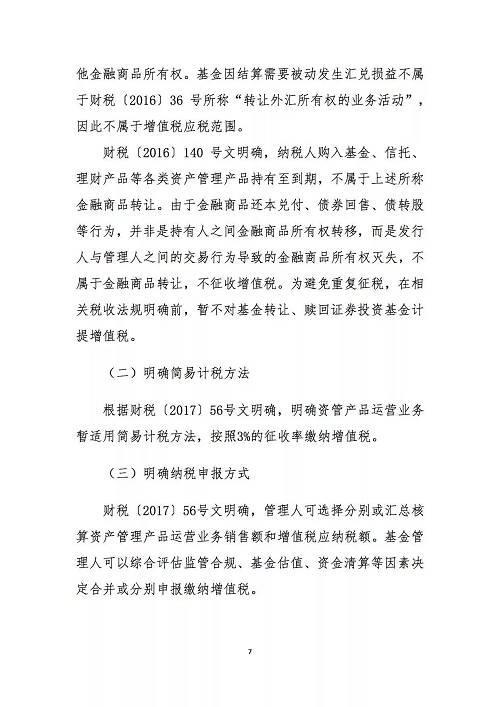 他金融商品所有权。基金因结算需要被动发生汇兑损益不属于财税〔2016〕36 号所称“转让外汇所有权的业务活动”，因此不属于增值税应税范围。

财税〔2016〕140 号文明确，纳税人购入基金、信托、理财产品等各类资产管理产品持有至到期，不属于上述所称金融商品转让。由于金融商品还本兑付、债券回售、债转股等行为，并非是持有人之间金融商品所有权转移，而是发行人与管理人之间的交易行为导致的金融商品所有权灭失，不属于金融商品转让，不征收增值税。为避免重复征税，在相关税收法规明确前，暂不对基金转让、赎回证券投资基金计提增值税。

（二）明确简易计税方法

根据财税〔2017〕56号文明确，明确资管产品运营业务暂适用简易计税方法，按照3%的征收率缴纳增值税。

（三）明确纳税申报方式

财税〔2017〕56号文明确，管理人可选择分别或汇总核算资产管理产品运营业务销售额和增值税应纳税额。基金管理人可以综合评估监管合规、基金估值、资金清算等因素决定合并或分别申报缴纳增值税。

7